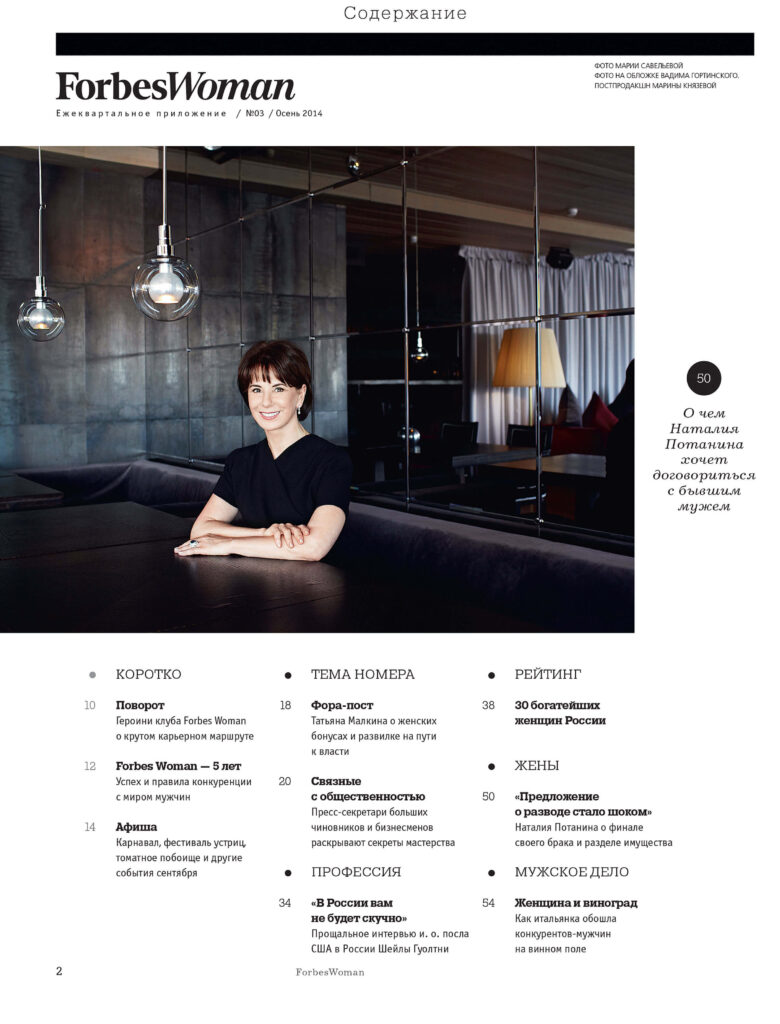 Содержание

ForbesWoman

Ежеквартальное приложение / №03 / Осень 2014

ФОТО МАРИИ САВЕЛЬЕВОЙ
ФОТО НА ОБЛОЖКЕ ВАДИМА ГОРТИНСКОГО, ПОСТПРОДАКШН МАРИНЫ КНЯЗЕВОЙ

50

О чем Наталия Потанина хочет договориться с бывшим мужем

• КОРОТКО

10 Поворот
Героини клуба Forbes Woman о крутом карьерном маршруте

12 Forbes Woman — 5 лет
Успех и правила конкуренции с миром мужчин

14 Афиша
Карнавал, фестиваль устриц, томатное побоище и другие события сентября

• ТЕМА НОМЕРА

18 Фора-пост
Татьяна Малкина о женских бонусах и развилке на пути к власти

20 Связные с общественностью
Пресс-секретари больших чиновников и бизнесменов раскрывают секреты мастерства

• ПРОФЕССИЯ

34 «В России вам не будет скучно»
Прощальное интервью и. о. посла США в России Шейлы Гуолтни

• РЕЙТИНГ

38 30 богатейших женщин России

• ЖЕНЫ

50 «Предложение о разводе стало шоком»
Наталия Потанина о финале своего брака и разделе имущества

• МУЖСКОЕ ДЕЛО

54 Женщина и виноград
Как итальянка обошла конкурентов-мужчин на винном поле

2 ForbesWoman